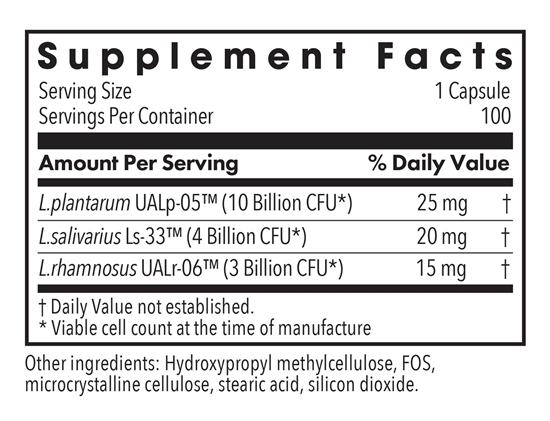 Supplement Facts

Serving Size 1 Capsule
Servings Per Container 100

| Amount Per Serving | | % Daily Value |
|---|---|---|
| L.plantarum UALp-05™ (10 Billion CFU*) | 25 mg | † |
| L.salivarius Ls-33™ (4 Billion CFU*) | 20 mg | † |
| L.rhamnosus UALr-06™ (3 Billion CFU*) | 15 mg | † |

† Daily Value not established.
* Viable cell count at the time of manufacture

Other ingredients: Hydroxypropyl methylcellulose, FOS, microcrystalline cellulose, stearic acid, silicon dioxide.